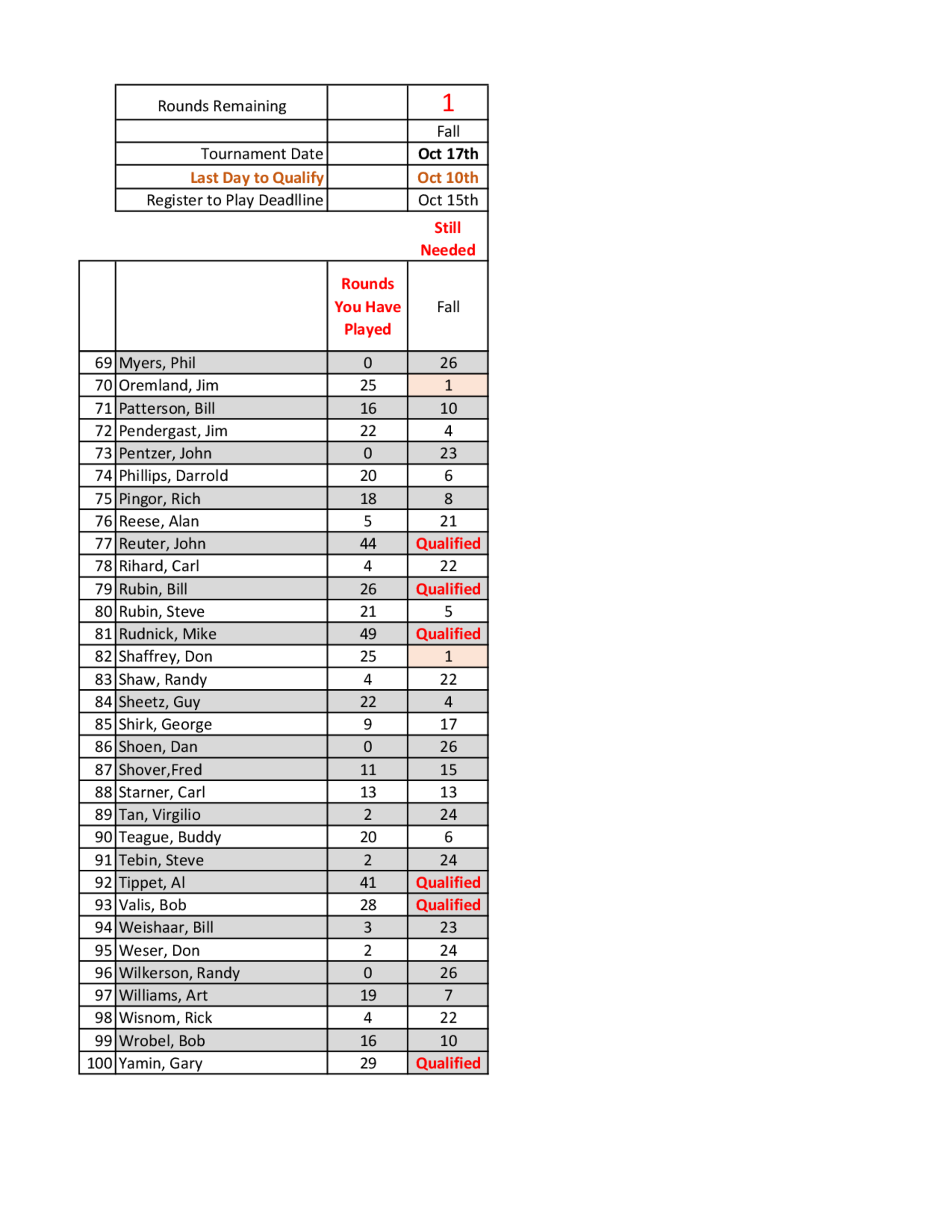 | Rounds Remaining | | 1 |
|---|---|---|
| | | Fall |
| Tournament Date | | Oct 17th |
| Last Day to Qualify | | Oct 10th |
| Register to Play Deadlline | | Oct 15th |

Still Needed

| | | Rounds You Have Played | Fall |
|---|---|---|---|
| 69 | Myers, Phil | 0 | 26 |
| 70 | Oremland, Jim | 25 | 1 |
| 71 | Patterson, Bill | 16 | 10 |
| 72 | Pendergast, Jim | 22 | 4 |
| 73 | Pentzer, John | 0 | 23 |
| 74 | Phillips, Darrold | 20 | 6 |
| 75 | Pingor, Rich | 18 | 8 |
| 76 | Reese, Alan | 5 | 21 |
| 77 | Reuter, John | 44 | Qualified |
| 78 | Rihard, Carl | 4 | 22 |
| 79 | Rubin, Bill | 26 | Qualified |
| 80 | Rubin, Steve | 21 | 5 |
| 81 | Rudnick, Mike | 49 | Qualified |
| 82 | Shaffrey, Don | 25 | 1 |
| 83 | Shaw, Randy | 4 | 22 |
| 84 | Sheetz, Guy | 22 | 4 |
| 85 | Shirk, George | 9 | 17 |
| 86 | Shoen, Dan | 0 | 26 |
| 87 | Shover,Fred | 11 | 15 |
| 88 | Starner, Carl | 13 | 13 |
| 89 | Tan, Virgilio | 2 | 24 |
| 90 | Teague, Buddy | 20 | 6 |
| 91 | Tebin, Steve | 2 | 24 |
| 92 | Tippet, Al | 41 | Qualified |
| 93 | Valis, Bob | 28 | Qualified |
| 94 | Weishaar, Bill | 3 | 23 |
| 95 | Weser, Don | 2 | 24 |
| 96 | Wilkerson, Randy | 0 | 26 |
| 97 | Williams, Art | 19 | 7 |
| 98 | Wisnom, Rick | 4 | 22 |
| 99 | Wrobel, Bob | 16 | 10 |
| 100 | Yamin, Gary | 29 | Qualified |